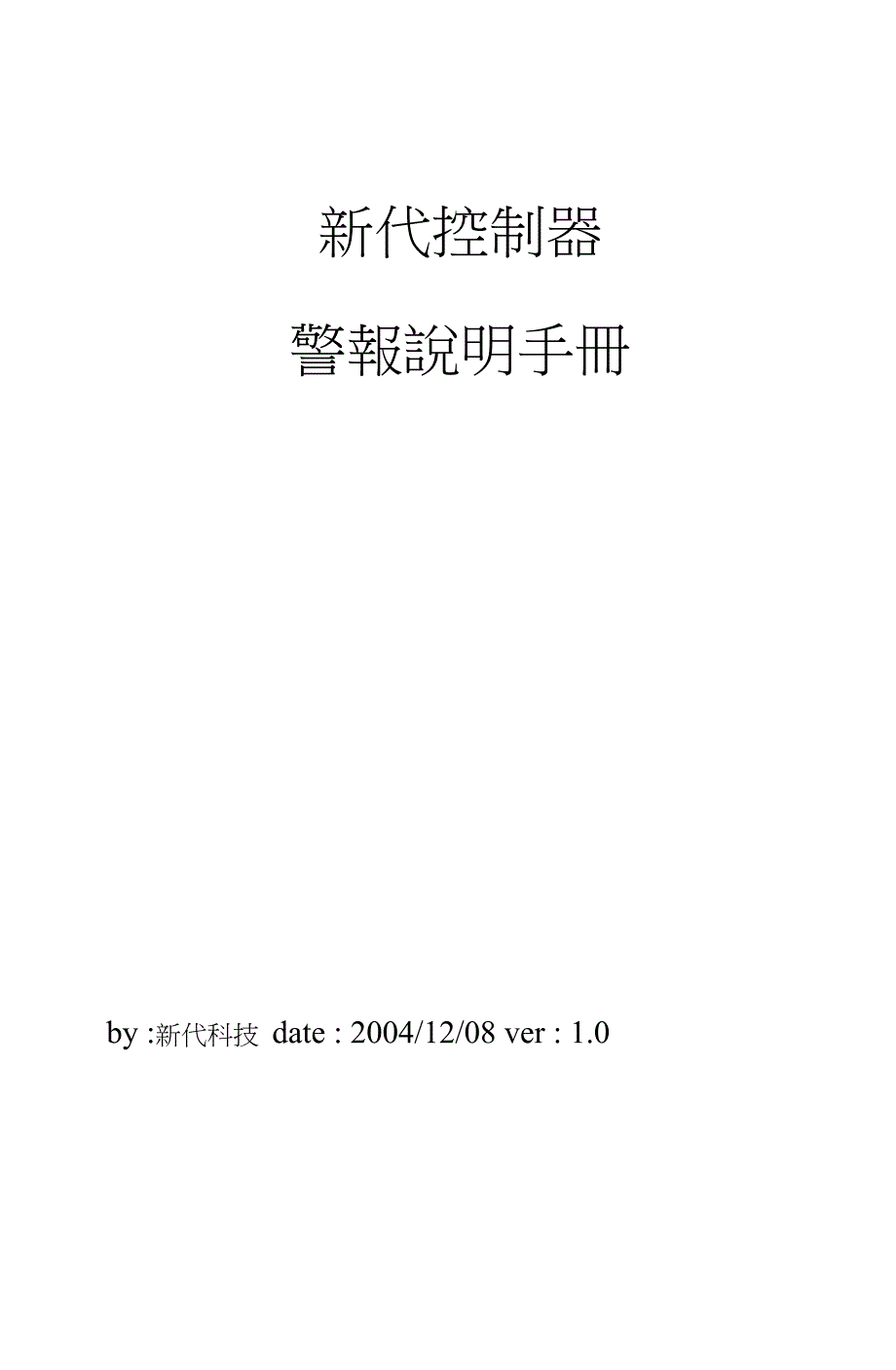 新代控制器

警報說明手冊

by :新代科技 date : 2004/12/08 ver : 1.0